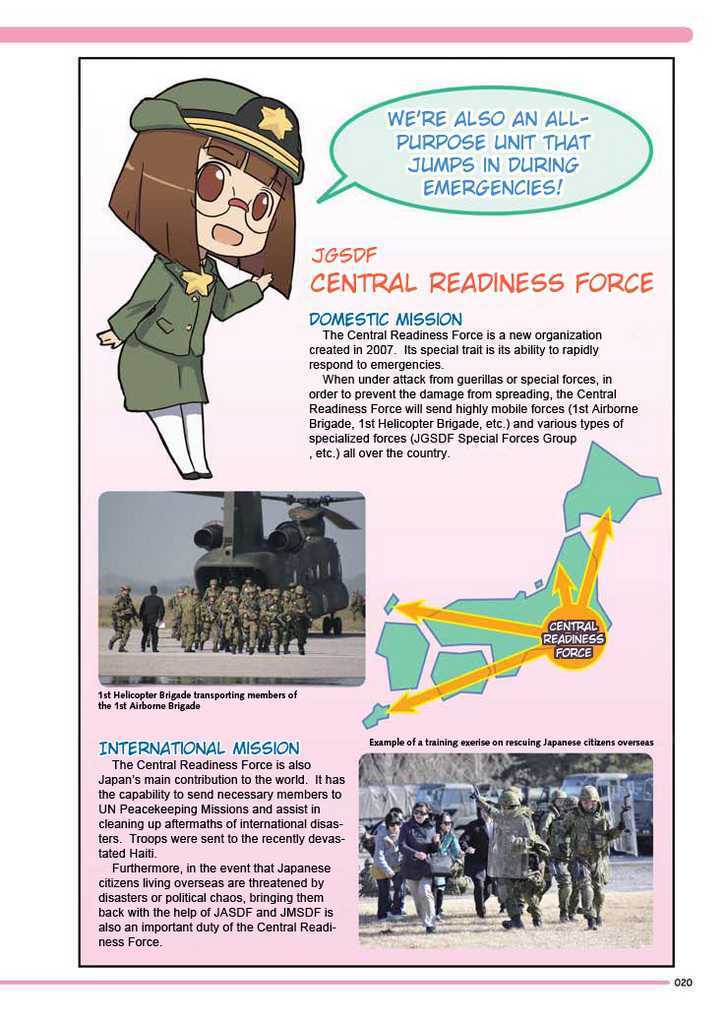 WE'RE ALSO AN ALL-PURPOSE UNIT THAT JUMPS IN DURING EMERGENCIES!

JGSDF

CENTRAL READINESS FORCE

DOMESTIC MISSION

The Central Readiness Force is a new organization created in 2007. Its special trait is its ability to rapidly respond to emergencies.

When under attack from guerillas or special forces, in order to prevent the damage from spreading, the Central Readiness Force will send highly mobile forces (1st Airborne Brigade, 1st Helicopter Brigade, etc.) and various types of specialized forces (JGSDF Special Forces Group , etc.) all over the country.

1st Helicopter Brigade transporting members of the 1st Airborne Brigade

CENTRAL READINESS FORCE

INTERNATIONAL MISSION

The Central Readiness Force is also Japan's main contribution to the world. It has the capability to send necessary members to UN Peacekeeping Missions and assist in cleaning up aftermaths of international disasters. Troops were sent to the recently devastated Haiti.

Furthermore, in the event that Japanese citizens living overseas are threatened by disasters or political chaos, bringing them back with the help of JASDF and JMSDF is also an important duty of the Central Readiness Force.

Example of a training exerise on rescuing Japanese citizens overseas

020